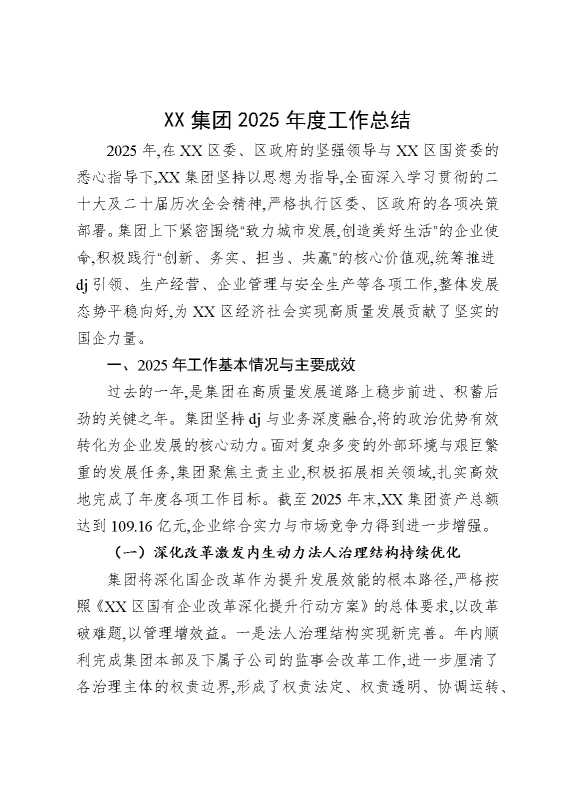 XX 集团 2025 年度工作总结

2025 年,在 XX 区委、区政府的坚强领导与 XX 区国资委的悉心指导下,XX 集团坚持以思想为指导,全面深入学习贯彻的二十大及二十届历次全会精神,严格执行区委、区政府的各项决策部署。集团上下紧密围绕"致力城市发展,创造美好生活"的企业使命,积极践行"创新、务实、担当、共赢"的核心价值观,统筹推进 dj 引领、生产经营、企业管理与安全生产等各项工作,整体发展态势平稳向好,为 XX 区经济社会实现高质量发展贡献了坚实的国企力量。

一、2025 年工作基本情况与主要成效

过去的一年,是集团在高质量发展道路上稳步前进、积蓄后劲的关键之年。集团坚持 dj 与业务深度融合,将的政治优势有效转化为企业发展的核心动力。面对复杂多变的外部环境与艰巨繁重的发展任务,集团聚焦主责主业,积极拓展相关领域,扎实高效地完成了年度各项工作目标。截至 2025 年末,XX 集团资产总额达到 109.16 亿元,企业综合实力与市场竞争力得到进一步增强。

(一)深化改革激发内生动力法人治理结构持续优化

集团将深化国企改革作为提升发展效能的根本路径,严格按照《XX 区国有企业改革深化提升行动方案》的总体要求,以改革破难题,以管理增效益。一是法人治理结构实现新完善。年内顺利完成集团本部及下属子公司的监事会改革工作,进一步厘清了各治理主体的权责边界,形成了权责法定、权责透明、协调运转、